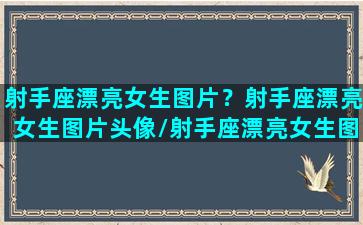 射手座漂亮女生图片？射手座漂亮女生图片头像/射手座漂亮女生图